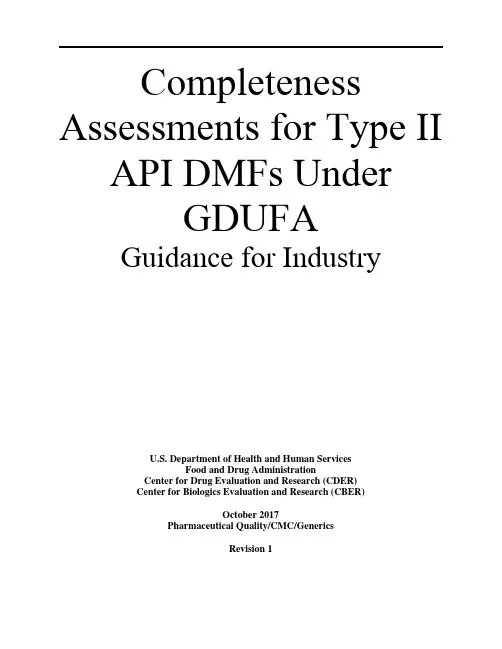 Completeness Assessments for Type II API DMFs Under GDUFA

Guidance for Industry

U.S. Department of Health and Human Services
Food and Drug Administration
Center for Drug Evaluation and Research (CDER)
Center for Biologics Evaluation and Research (CBER)

October 2017
Pharmaceutical Quality/CMC/Generics

Revision 1